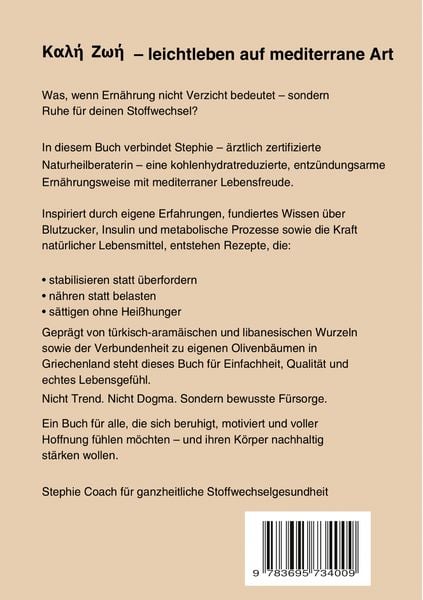 Καλή Ζωή – leichtleben auf mediterrane Art

Was, wenn Ernährung nicht Verzicht bedeutet – sondern Ruhe für deinen Stoffwechsel?

In diesem Buch verbindet Stephie – ärztlich zertifizierte Naturheilberaterin – eine kohlenhydratreduzierte, entzündungsarme Ernährungsweise mit mediterraner Lebensfreude.

Inspiriert durch eigene Erfahrungen, fundiertes Wissen über Blutzucker, Insulin und metabolische Prozesse sowie die Kraft natürlicher Lebensmittel, entstehen Rezepte, die:

• stabilisieren statt überfordern
• nähren statt belasten
• sättigen ohne Heißhunger

Geprägt von türkisch-aramäischen und libanesischen Wurzeln sowie der Verbundenheit zu eigenen Olivenbäumen in Griechenland steht dieses Buch für Einfachheit, Qualität und echtes Lebensgefühl.

Nicht Trend. Nicht Dogma. Sondern bewusste Fürsorge.

Ein Buch für alle, die sich beruhigt, motiviert und voller Hoffnung fühlen möchten – und ihren Körper nachhaltig stärken wollen.

Stephie Coach für ganzheitliche Stoffwechselgesundheit

9 783695 734009